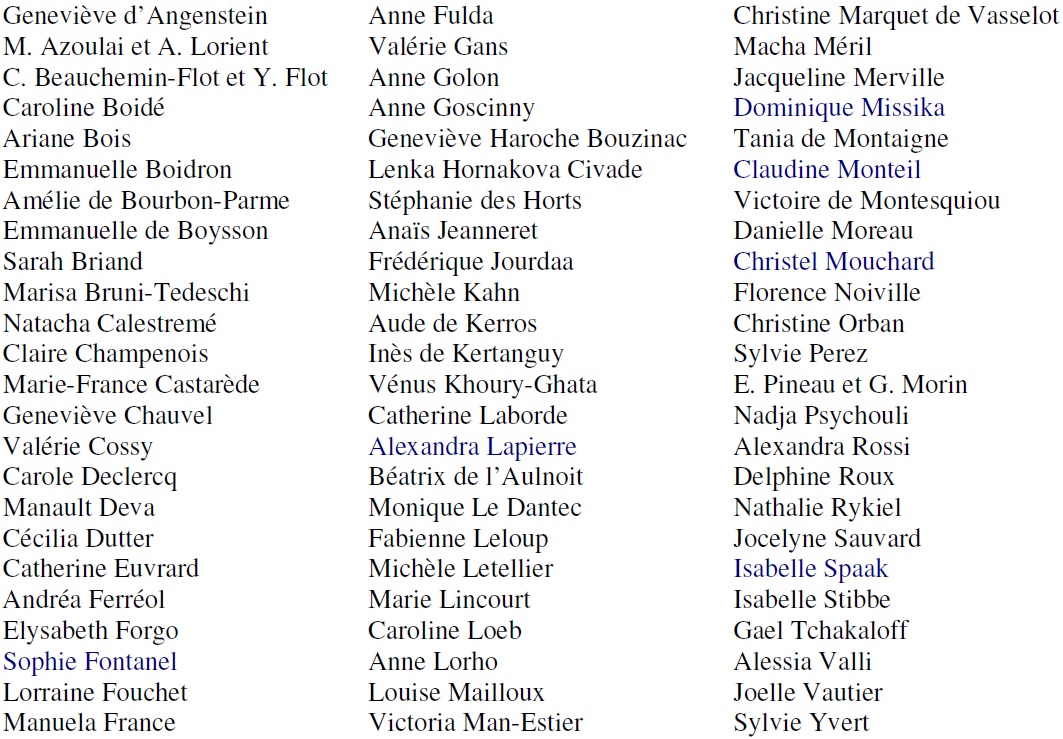 Geneviève d'Angenstein
M. Azoulai et A. Lorient
C. Beauchemin-Flot et Y. Flot
Caroline Boidé
Ariane Bois
Emmanuelle Boidron
Amélie de Bourbon-Parme
Emmanuelle de Boysson
Sarah Briand
Marisa Bruni-Tedeschi
Natacha Calestremé
Claire Champenois
Marie-France Castarède
Geneviève Chauvel
Valérie Cossy
Carole Declercq
Manault Deva
Cécilia Dutter
Catherine Euvrard
Andréa Ferréol
Elysabeth Forgo
Sophie Fontanel
Lorraine Fouchet
Manuela France

Anne Fulda
Valérie Gans
Anne Golon
Anne Goscinny
Geneviève Haroche Bouzinac
Lenka Hornakova Civade
Stéphanie des Horts
Anaïs Jeanneret
Frédérique Jourdaa
Michèle Kahn
Aude de Kerros
Inès de Kertanguy
Vénus Khoury-Ghata
Catherine Laborde
Alexandra Lapierre
Béatrix de l'Aulnoit
Monique Le Dantec
Fabienne Leloup
Michèle Letellier
Marie Lincourt
Caroline Loeb
Anne Lorho
Louise Mailloux
Victoria Man-Estier

Christine Marquet de Vasselot
Macha Méril
Jacqueline Merville
Dominique Missika
Tania de Montaigne
Claudine Monteil
Victoire de Montesquiou
Danielle Moreau
Christel Mouchard
Florence Noiville
Christine Orban
Sylvie Perez
E. Pineau et G. Morin
Nadja Psychouli
Alexandra Rossi
Delphine Roux
Nathalie Rykiel
Jocelyne Sauvard
Isabelle Spaak
Isabelle Stibbe
Gael Tchakaloff
Alessia Valli
Joelle Vautier
Sylvie Yvert